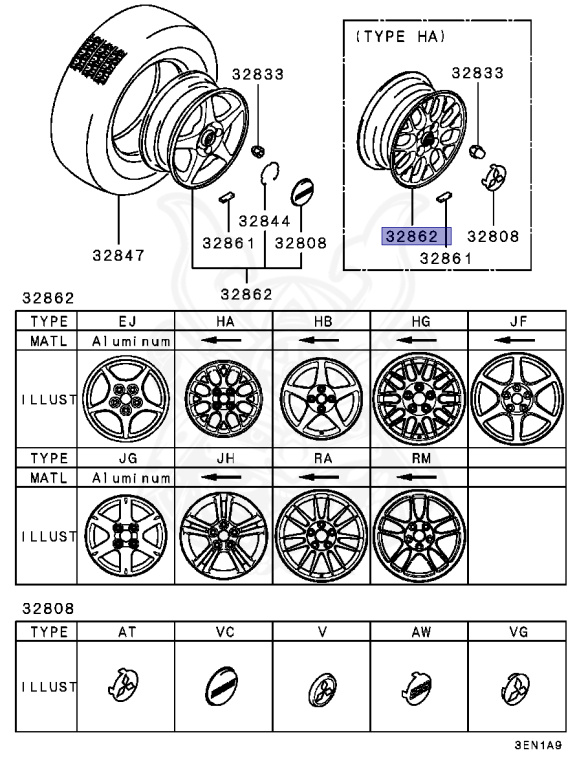 32833

32844

32861

32808

32847

32862

(TYPE HA)

32833

32862

32808

32861

32862

| TYPE | EJ | HA | HB | HG | JF |
|---|---|---|---|---|---|
| MATL | Aluminum | ← | ← | ← | ← |
| ILLUST | | | | | |
| TYPE | JG | JH | RA | RM | |
| MATL | Aluminum | ← | ← | ← | |
| ILLUST | | | | | |

32808

| TYPE | AT | VC | V | AW | VG |
|---|---|---|---|---|---|
| ILLUST | | | | | |

3EN1A9